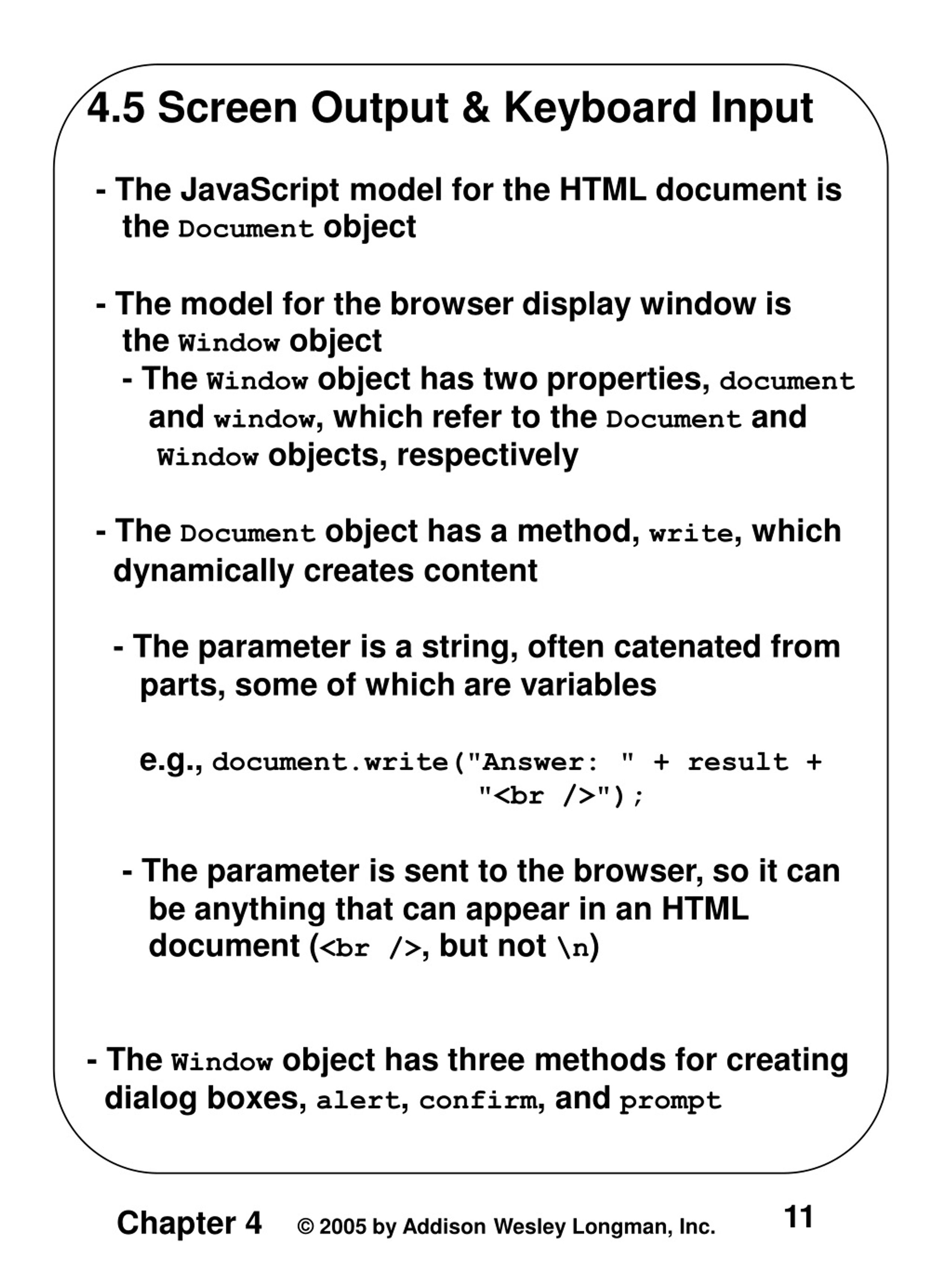 4.5 Screen Output & Keyboard Input

- The JavaScript model for the HTML document is the Document object

- The model for the browser display window is the Window object
- The Window object has two properties, document and window, which refer to the Document and Window objects, respectively

- The Document object has a method, write, which dynamically creates content

- The parameter is a string, often catenated from parts, some of which are variables

e.g., document.write("Answer: " + result + "<br />");

- The parameter is sent to the browser, so it can be anything that can appear in an HTML document (<br />, but not \n)

- The Window object has three methods for creating dialog boxes, alert, confirm, and prompt

Chapter 4 © 2005 by Addison Wesley Longman, Inc. 11